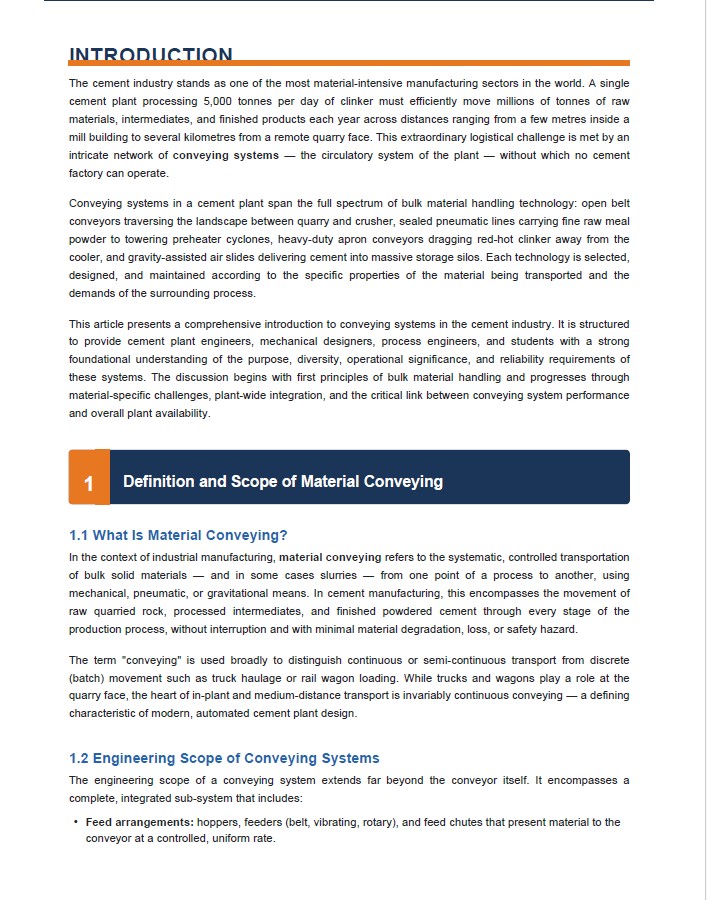 INTRODUCTION

The cement industry stands as one of the most material-intensive manufacturing sectors in the world. A single cement plant processing 5,000 tonnes per day of clinker must efficiently move millions of tonnes of raw materials, intermediates, and finished products each year across distances ranging from a few metres inside a mill building to several kilometres from a remote quarry face. This extraordinary logistical challenge is met by an intricate network of conveying systems — the circulatory system of the plant — without which no cement factory can operate.

Conveying systems in a cement plant span the full spectrum of bulk material handling technology: open belt conveyors traversing the landscape between quarry and crusher, sealed pneumatic lines carrying fine raw meal powder to towering preheater cyclones, heavy-duty apron conveyors dragging red-hot clinker away from the cooler, and gravity-assisted air slides delivering cement into massive storage silos. Each technology is selected, designed, and maintained according to the specific properties of the material being transported and the demands of the surrounding process.

This article presents a comprehensive introduction to conveying systems in the cement industry. It is structured to provide cement plant engineers, mechanical designers, process engineers, and students with a strong foundational understanding of the purpose, diversity, operational significance, and reliability requirements of these systems. The discussion begins with first principles of bulk material handling and progresses through material-specific challenges, plant-wide integration, and the critical link between conveying system performance and overall plant availability.

1 Definition and Scope of Material Conveying

1.1 What Is Material Conveying?

In the context of industrial manufacturing, material conveying refers to the systematic, controlled transportation of bulk solid materials — and in some cases slurries — from one point of a process to another, using mechanical, pneumatic, or gravitational means. In cement manufacturing, this encompasses the movement of raw quarried rock, processed intermediates, and finished powdered cement through every stage of the production process, without interruption and with minimal material degradation, loss, or safety hazard.

The term "conveying" is used broadly to distinguish continuous or semi-continuous transport from discrete (batch) movement such as truck haulage or rail wagon loading. While trucks and wagons play a role at the quarry face, the heart of in-plant and medium-distance transport is invariably continuous conveying — a defining characteristic of modern, automated cement plant design.

1.2 Engineering Scope of Conveying Systems

The engineering scope of a conveying system extends far beyond the conveyor itself. It encompasses a complete, integrated sub-system that includes:

• Feed arrangements: hoppers, feeders (belt, vibrating, rotary), and feed chutes that present material to the conveyor at a controlled, uniform rate.